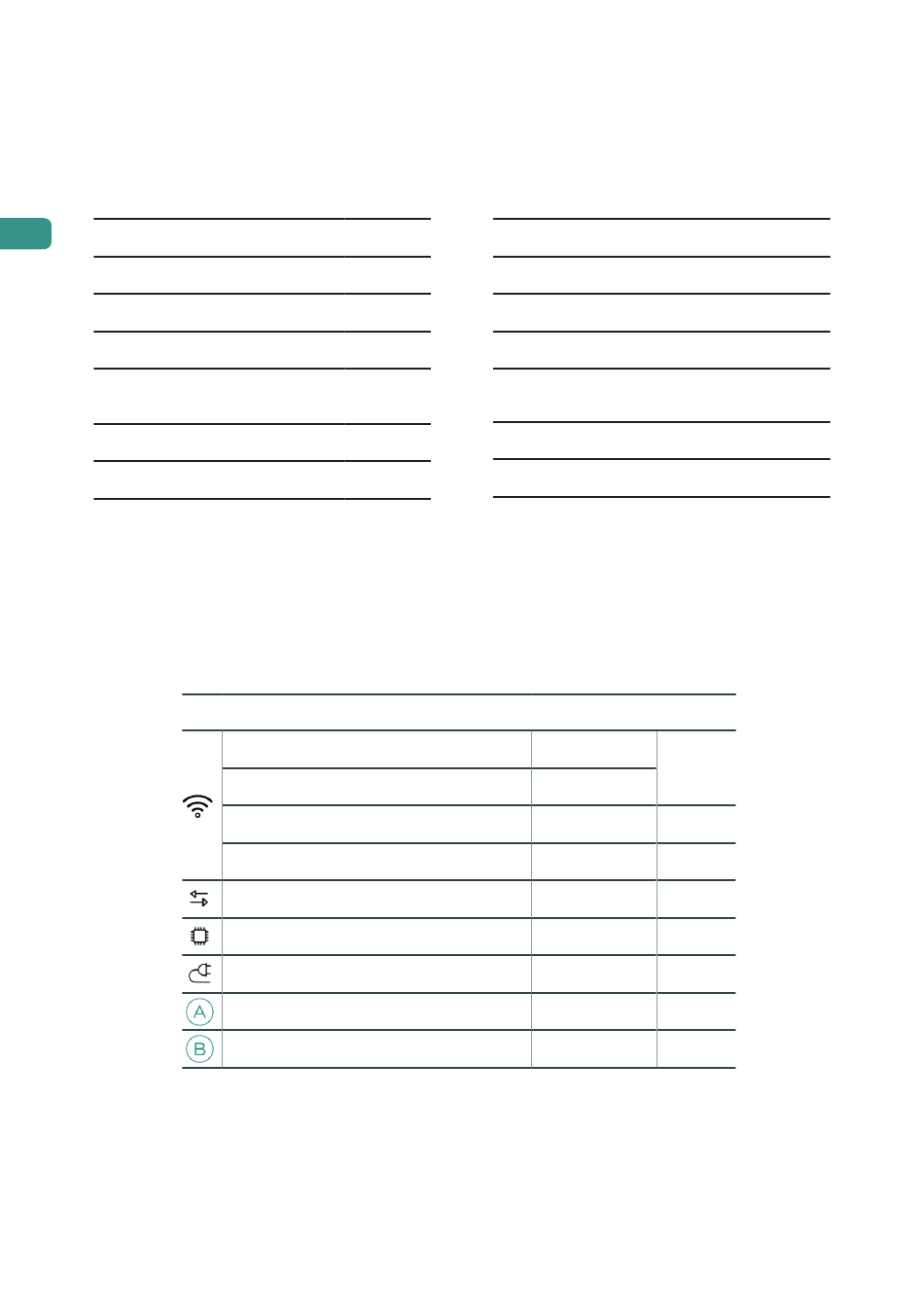 A

B